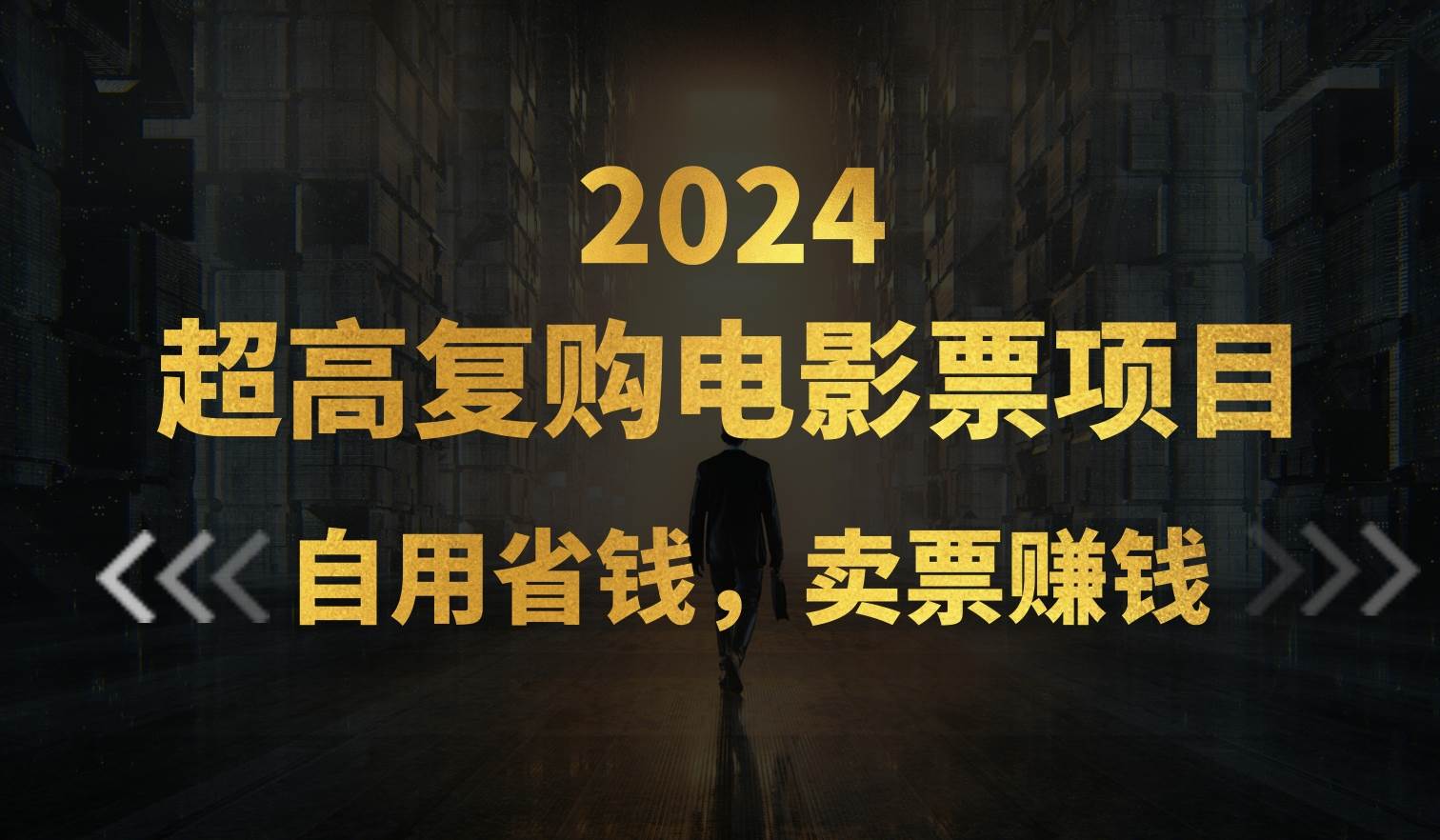 2024
超高复购电影票项目

自用省钱，卖票赚钱